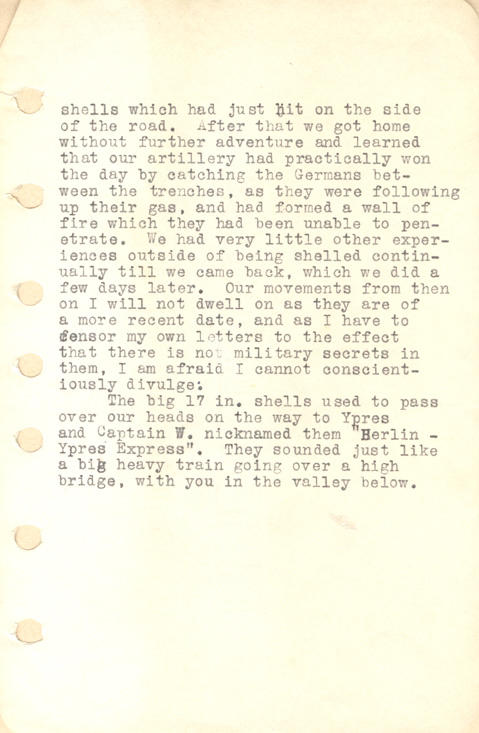 shells which had just hit on the side of the road. After that we got home without further adventure and learned that our artillery had practically won the day by catching the Germans between the trenches, as they were following up their gas, and had formed a wall of fire which they had been unable to penetrate. We had very little other experiences outside of being shelled continually till we came back, which we did a few days later. Our movements from then on I will not dwell on as they are of a more recent date, and as I have to censor my own letters to the effect that there is not military secrets in them, I am afraid I cannot conscientiously divulge.

The big 17 in. shells used to pass over our heads on the way to Ypres and Captain W. nicknamed them "Berlin - Ypres Express". They sounded just like a big heavy train going over a high bridge, with you in the valley below.